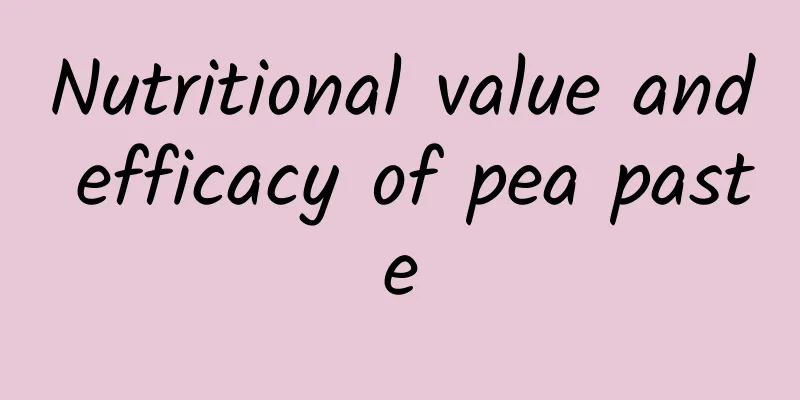 Nutritional value and efficacy of pea paste